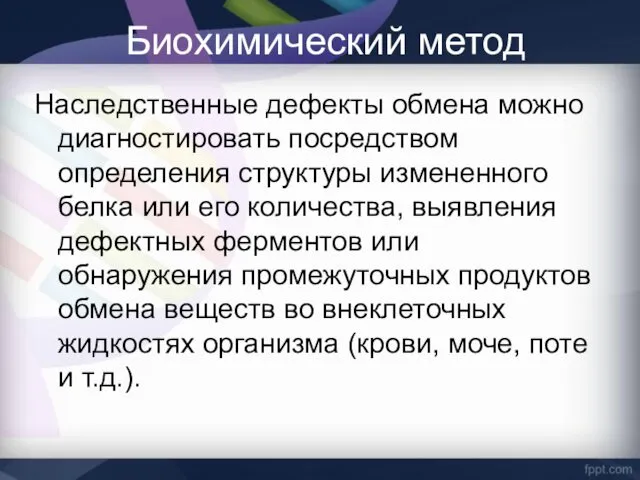 Биохимический метод

Наследственные дефекты обмена можно диагностировать посредством определения структуры измененного белка или его количества, выявления дефектных ферментов или обнаружения промежуточных продуктов обмена веществ во внеклеточных жидкостях организма (крови, моче, поте и т.д.).

fppt.com